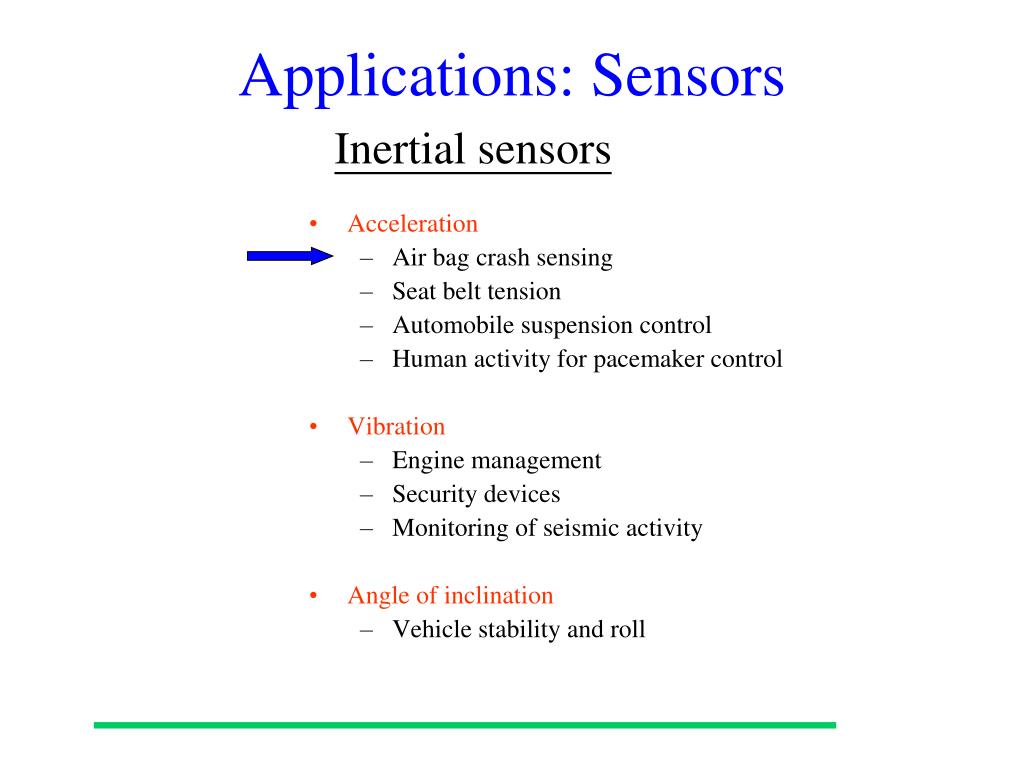 Applications: Sensors

Inertial sensors

• Acceleration
– Air bag crash sensing
– Seat belt tension
– Automobile suspension control
– Human activity for pacemaker control

• Vibration
– Engine management
– Security devices
– Monitoring of seismic activity

• Angle of inclination
– Vehicle stability and roll